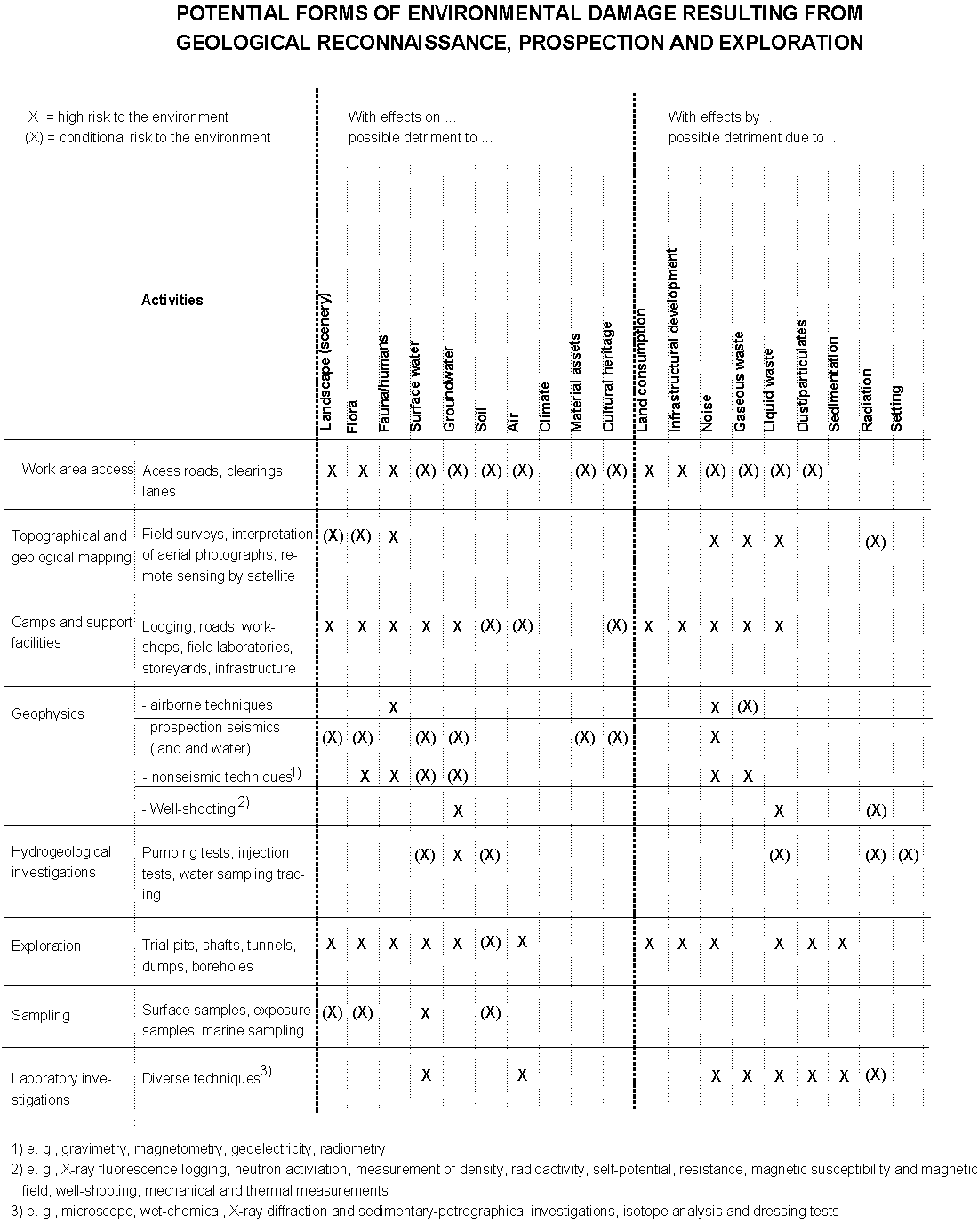 POTENTIAL FORMS OF ENVIRONMENTAL DAMAGE RESULTING FROM GEOLOGICAL RECONNAISSANCE, PROSPECTION AND EXPLORATION

X = high risk to the environment
(X) = conditional risk to the environment

With effects on ... possible detriment to ...

With effects by ... possible detriment due to ...

| | Activities | Landscape (scenery) | Flora | Fauna/humans | Surface water | Groundwater | Soil | Air | Climate | Material assets | Cultural heritage | Land consumption | Infrastructural development | Noise | Gaseous waste | Liquid waste | Dust/particulates | Sedimentation | Radiation | Setting |
|---|---|---|---|---|---|---|---|---|---|---|---|---|---|---|---|---|---|---|---|---|
| Work-area access | Acess roads, clearings, lanes | X | X | X | (X) | (X) | (X) | (X) | | (X) | (X) | X | X | (X) | (X) | (X) | (X) | | | |
| Topographical and geological mapping | Field surveys, interpretation of aerial photographs, remote sensing by satellite | (X) | (X) | X | | | | | | | | | | X | X | X | | | (X) | |
| Camps and support facilities | Lodging, roads, workshops, field laboratories, storeyards, infrastructure | X | X | X | X | X | (X) | (X) | | | (X) | X | X | X | X | X | | | | |
| Geophysics | - airborne techniques | | | X | | | | | | | | | | X | (X) | | | | | |
| | - prospection seismics (land and water) | (X) | (X) | | (X) | (X) | | | | (X) | (X) | | | X | | | | | | |
| | - nonseismic techniques$^{1)}$ | | X | X | (X) | (X) | | | | | | | | X | X | | | | | |
| | - Well-shooting$^{2)}$ | | | | | X | | | | | | | | | | X | | | (X) | |
| Hydrogeological investigations | Pumping tests, injection tests, water sampling tracing | | | | (X) | X | (X) | | | | | | | | | (X) | | | (X) | (X) |
| Exploration | Trial pits, shafts, tunnels, dumps, boreholes | X | X | X | X | X | (X) | X | | | | X | X | X | | X | X | X | | |
| Sampling | Surface samples, exposure samples, marine sampling | (X) | (X) | | X | | (X) | | | | | | | | | | | | | |
| Laboratory investigations | Diverse techniques$^{3)}$ | | | | X | | | X | | | | | | X | X | X | X | X | (X) | |

1) e. g., gravimetry, magnetometry, geoelectricity, radiometry
2) e. g., X-ray fluorescence logging, neutron activiation, measurement of density, radioactivity, self-potential, resistance, magnetic susceptibility and magnetic field, well-shooting, mechanical and thermal measurements
3) e. g., microscope, wet-chemical, X-ray diffraction and sedimentary-petrographical investigations, isotope analysis and dressing tests